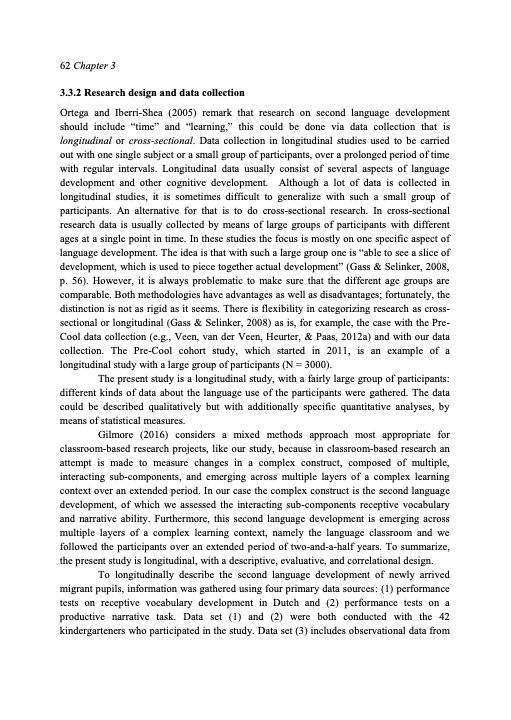 62 Chapter 3

3.3.2 Research design and data collection

Ortega and Iberri-Shea (2005) remark that research on second language development should include "time" and "learning," this could be done via data collection that is longitudinal or cross-sectional. Data collection in longitudinal studies used to be carried out with one single subject or a small group of participants, over a prolonged period of time with regular intervals. Longitudinal data usually consist of several aspects of language development and other cognitive development. Although a lot of data is collected in longitudinal studies, it is sometimes difficult to generalize with such a small group of participants. An alternative for that is to do cross-sectional research. In cross-sectional research data is usually collected by means of large groups of participants with different ages at a single point in time. In these studies the focus is mostly on one specific aspect of language development. The idea is that with such a large group one is "able to see a slice of development, which is used to piece together actual development" (Gass & Selinker, 2008, p. 56). However, it is always problematic to make sure that the different age groups are comparable. Both methodologies have advantages as well as disadvantages; fortunately, the distinction is not as rigid as it seems. There is flexibility in categorizing research as cross-sectional or longitudinal (Gass & Selinker, 2008) as is, for example, the case with the Pre-Cool data collection (e.g., Veen, van der Veen, Heurter, & Paas, 2012a) and with our data collection. The Pre-Cool cohort study, which started in 2011, is an example of a longitudinal study with a large group of participants (N = 3000).

The present study is a longitudinal study, with a fairly large group of participants: different kinds of data about the language use of the participants were gathered. The data could be described qualitatively but with additionally specific quantitative analyses, by means of statistical measures.

Gilmore (2016) considers a mixed methods approach most appropriate for classroom-based research projects, like our study, because in classroom-based research an attempt is made to measure changes in a complex construct, composed of multiple, interacting sub-components, and emerging across multiple layers of a complex learning context over an extended period. In our case the complex construct is the second language development, of which we assessed the interacting sub-components receptive vocabulary and narrative ability. Furthermore, this second language development is emerging across multiple layers of a complex learning context, namely the language classroom and we followed the participants over an extended period of two-and-a-half years. To summarize, the present study is longitudinal, with a descriptive, evaluative, and correlational design.

To longitudinally describe the second language development of newly arrived migrant pupils, information was gathered using four primary data sources: (1) performance tests on receptive vocabulary development in Dutch and (2) performance tests on a productive narrative task. Data set (1) and (2) were both conducted with the 42 kindergarteners who participated in the study. Data set (3) includes observational data from